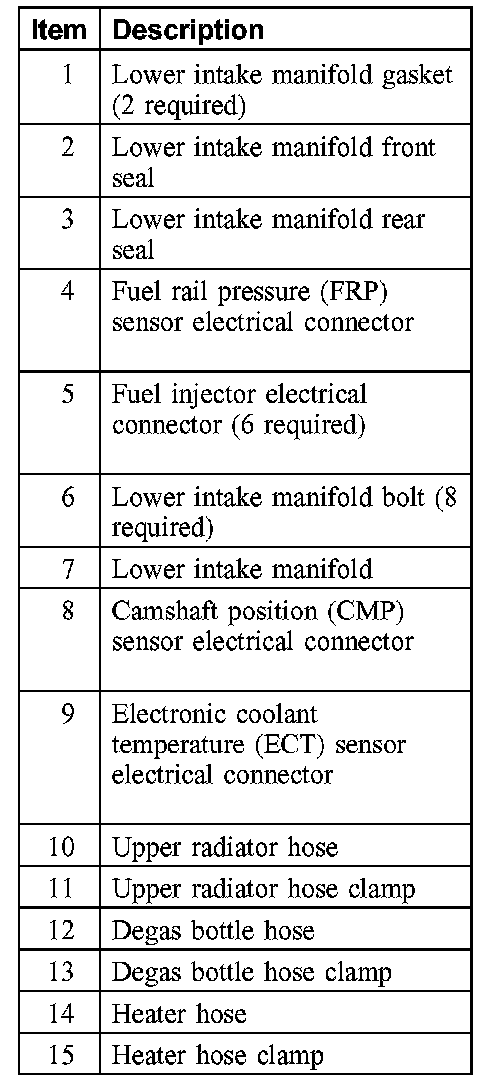 | Item | Description |
|---|---|
| 1 | Lower intake manifold gasket (2 required) |
| 2 | Lower intake manifold front seal |
| 3 | Lower intake manifold rear seal |
| 4 | Fuel rail pressure (FRP) sensor electrical connector |
| 5 | Fuel injector electrical connector (6 required) |
| 6 | Lower intake manifold bolt (8 required) |
| 7 | Lower intake manifold |
| 8 | Camshaft position (CMP) sensor electrical connector |
| 9 | Electronic coolant temperature (ECT) sensor electrical connector |
| 10 | Upper radiator hose |
| 11 | Upper radiator hose clamp |
| 12 | Degas bottle hose |
| 13 | Degas bottle hose clamp |
| 14 | Heater hose |
| 15 | Heater hose clamp |